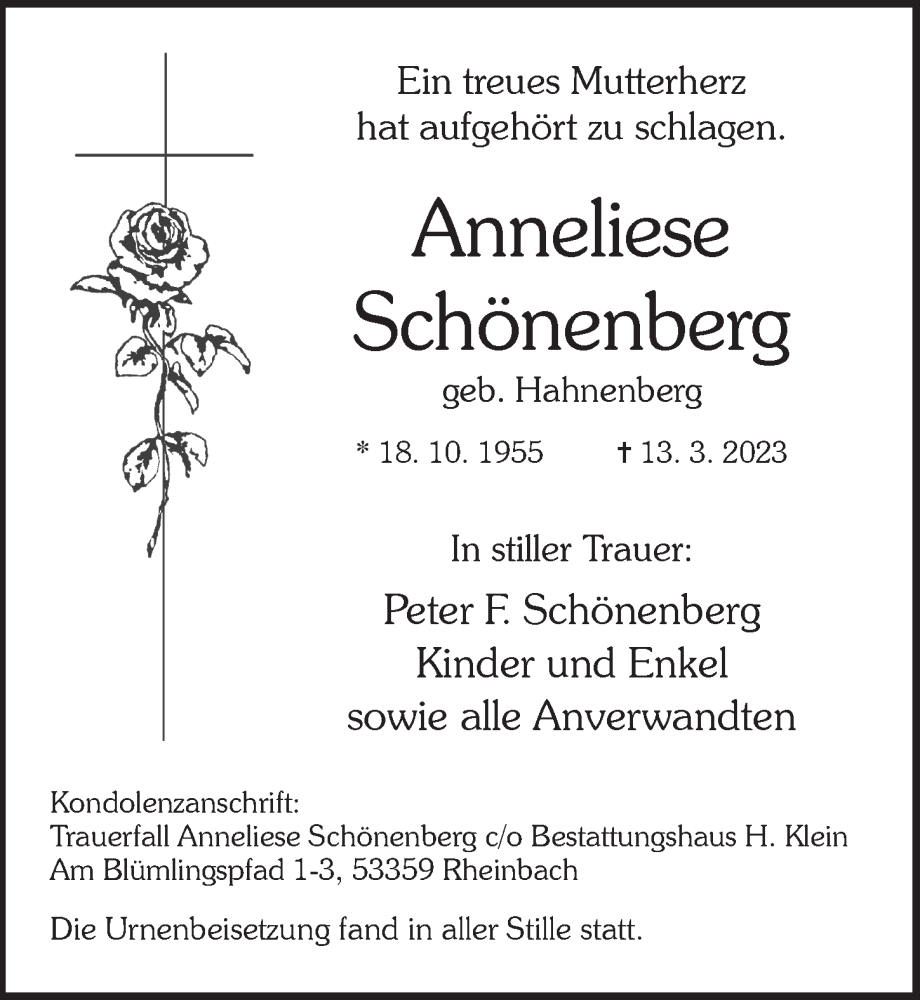 Ein treues Mutterherz
hat aufgehört zu schlagen.

Anneliese
Schönenberg
geb. Hahnenberg

* 18. 10. 1955 † 13. 3. 2023

In stiller Trauer:

Peter F. Schönenberg
Kinder und Enkel
sowie alle Anverwandten

Kondolenzanschrift:
Trauerfall Anneliese Schönenberg c/o Bestattungshaus H. Klein
Am Blümlingspfad 1-3, 53359 Rheinbach

Die Urnenbeisetzung fand in aller Stille statt.